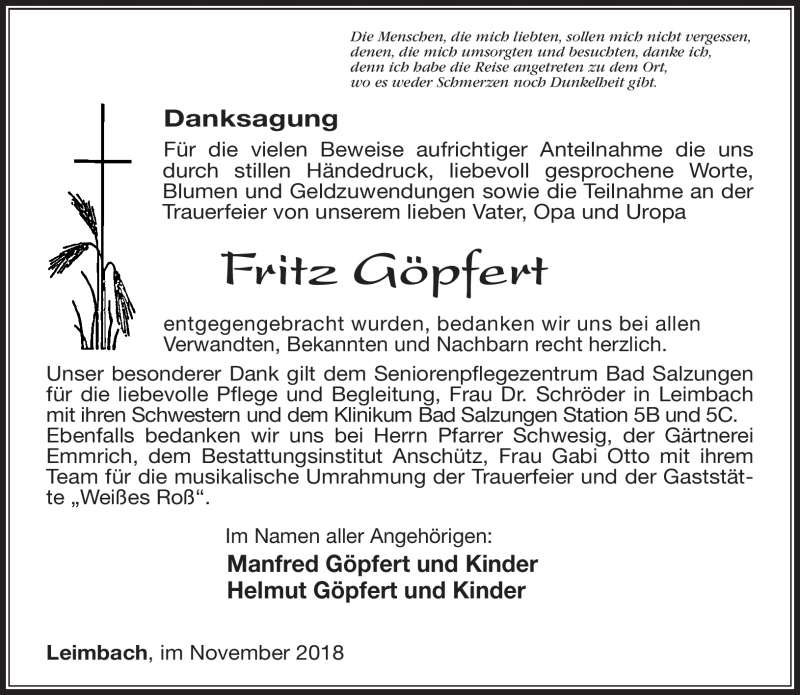 Die Menschen, die mich liebten, sollen mich nicht vergessen, denen, die mich umsorgten und besuchten, danke ich, denn ich habe die Reise angetreten zu dem Ort, wo es weder Schmerzen noch Dunkelheit gibt.

Danksagung

Für die vielen Beweise aufrichtiger Anteilnahme die uns durch stillen Händedruck, liebevoll gesprochene Worte, Blumen und Geldzuwendungen sowie die Teilnahme an der Trauerfeier von unserem lieben Vater, Opa und Uropa

Fritz Göpfert

entgegengebracht wurden, bedanken wir uns bei allen Verwandten, Bekannten und Nachbarn recht herzlich.

Unser besonderer Dank gilt dem Seniorenpflegezentrum Bad Salzungen für die liebevolle Pflege und Begleitung, Frau Dr. Schröder in Leimbach mit ihren Schwestern und dem Klinikum Bad Salzungen Station 5B und 5C. Ebenfalls bedanken wir uns bei Herrn Pfarrer Schwesig, der Gärtnerei Emmrich, dem Bestattungsinstitut Anschütz, Frau Gabi Otto mit ihrem Team für die musikalische Umrahmung der Trauerfeier und der Gaststätte „Weißes Roß“.

Im Namen aller Angehörigen:
Manfred Göpfert und Kinder
Helmut Göpfert und Kinder

Leimbach, im November 2018